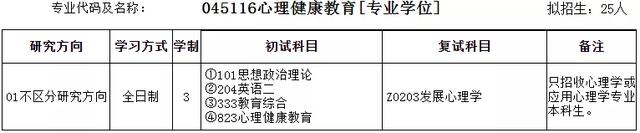 专业代码及名称： 045116心理健康教育[专业学位] 拟招生：25人

| 研究方向 | 学习方式 | 学制 | 初试科目 | 复试科目 | 备注 |
|---|---|---|---|---|---|
| 01不区分研究方向 | 全日制 | 3 | ①101思想政治理论 ②204英语二 ③333教育综合 ④823心理健康教育 | Z0203发展心理学 | 只招收心理学或应用心理学专业本科生。 |